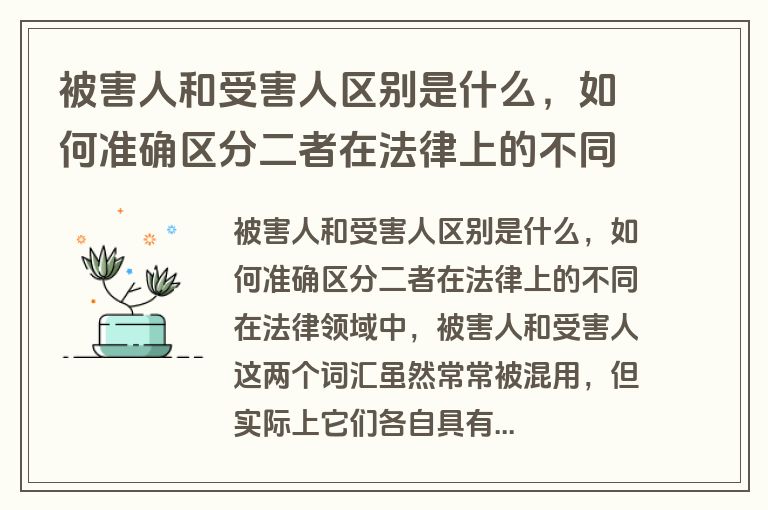 被害人和受害人区别是什么，如何准确区分二者在法律上的不同

被害人和受害人区别是什么，如何准确区分二者在法律上的不同在法律领域中，被害人和受害人这两个词汇虽然常常被混用，但实际上它们各自具有...